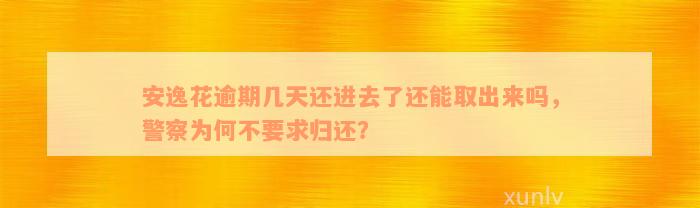 安逸花逾期几天还进去了还能取出来吗，警察为何不要求归还？

xunlv